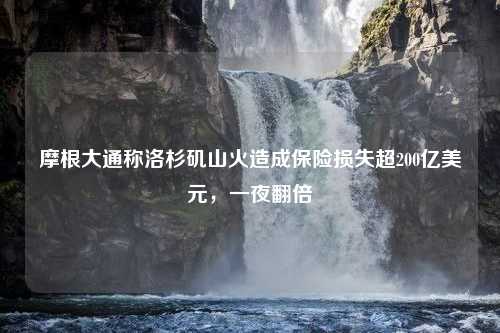 摩根大通称洛杉矶山火造成保险损失超200亿美元，一夜翻倍